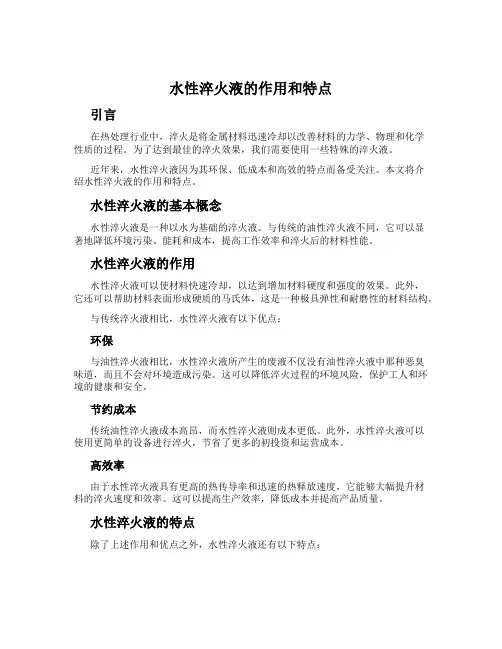 水性淬火液的作用和特点

引言

在热处理行业中，淬火是将金属材料迅速冷却以改善材料的力学、物理和化学性质的过程。为了达到最佳的淬火效果，我们需要使用一些特殊的淬火液。

近年来，水性淬火液因为其环保、低成本和高效的特点而备受关注。本文将介绍水性淬火液的作用和特点。

水性淬火液的基本概念

水性淬火液是一种以水为基础的淬火液。与传统的油性淬火液不同，它可以显著地降低环境污染、能耗和成本，提高工作效率和淬火后的材料性能。

水性淬火液的作用

水性淬火液可以使材料快速冷却，以达到增加材料硬度和强度的效果。此外，它还可以帮助材料表面形成硬质的马氏体，这是一种极具弹性和耐磨性的材料结构。

与传统淬火液相比，水性淬火液有以下优点：

环保

与油性淬火液相比，水性淬火液所产生的废液不仅没有油性淬火液中那种恶臭味道，而且不会对环境造成污染。这可以降低淬火过程的环境风险，保护工人和环境的健康和安全。

节约成本

传统油性淬火液成本高昂，而水性淬火液则成本更低。此外，水性淬火液可以使用更简单的设备进行淬火，节省了更多的初投资和运营成本。

高效率

由于水性淬火液具有更高的热传导率和迅速的热释放速度，它能够大幅提升材料的淬火速度和效率。这可以提高生产效率，降低成本并提高产品质量。

水性淬火液的特点

除了上述作用和优点之外，水性淬火液还有以下特点：